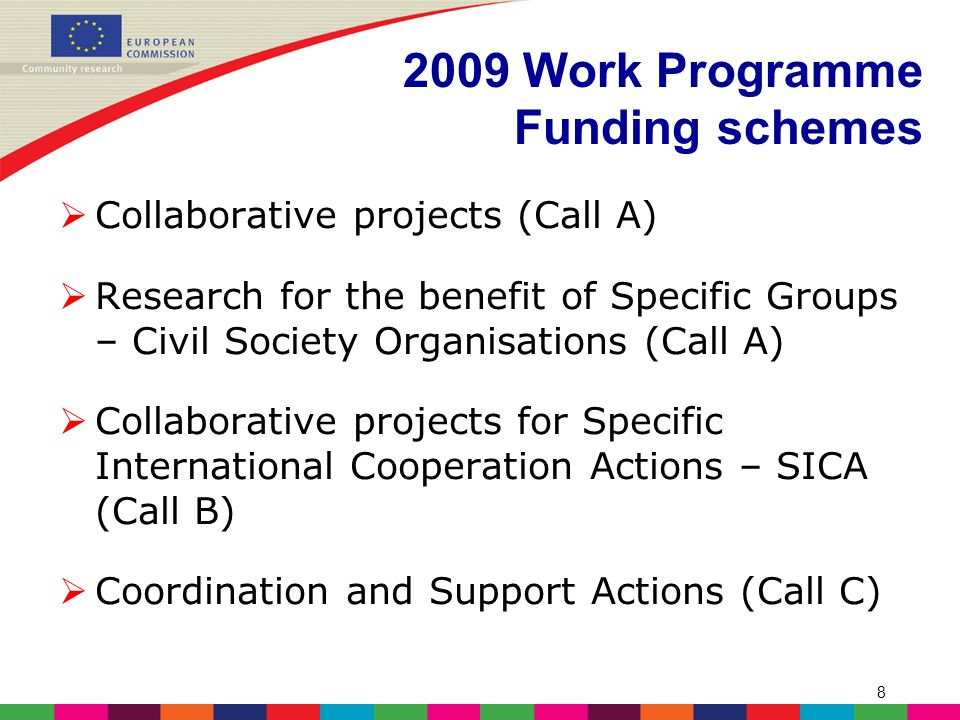 EUROPEAN COMMISSION
Community research

2009 Work Programme
Funding schemes

➢ Collaborative projects (Call A)

➢ Research for the benefit of Specific Groups – Civil Society Organisations (Call A)

➢ Collaborative projects for Specific International Cooperation Actions – SICA (Call B)

➢ Coordination and Support Actions (Call C)

8